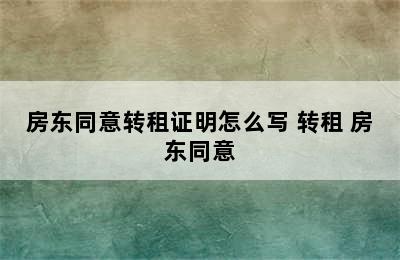 房东同意转租证明怎么写 转租 房东同意